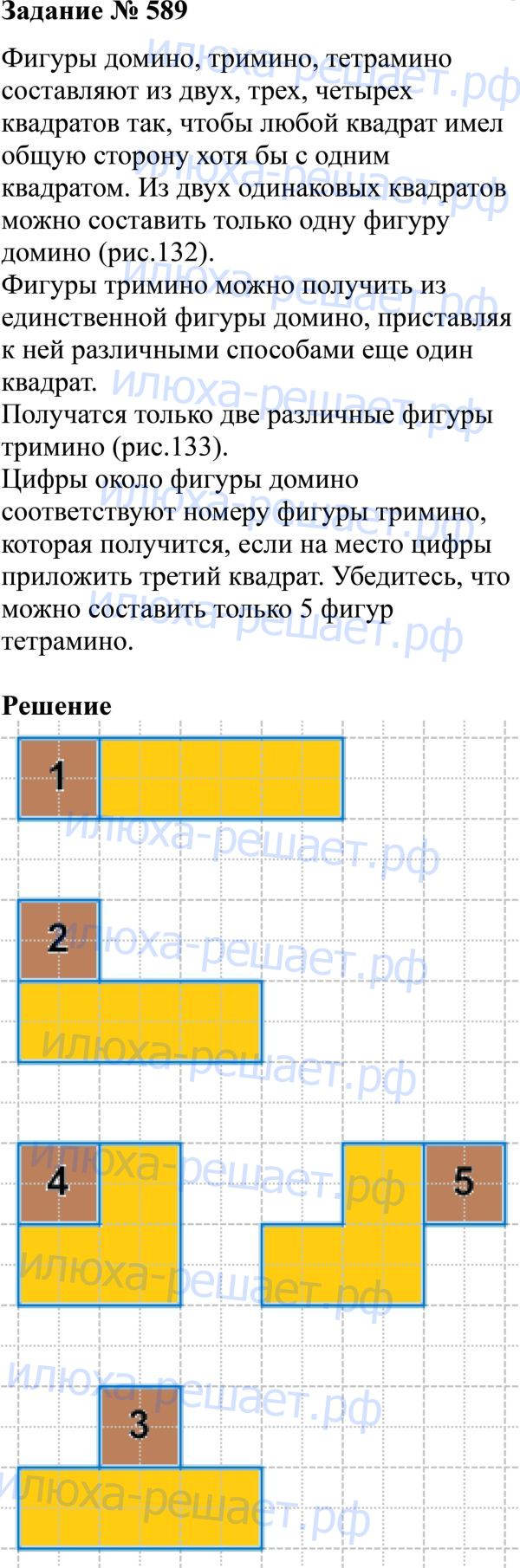 Задание № 589

Фигуры домино, тримино, тетрамино составляют из двух, трех, четырех квадратов так, чтобы любой квадрат имел общую сторону хотя бы с одним квадратом. Из двух одинаковых квадратов можно составить только одну фигуру домино (рис.132).
Фигуры тримино можно получить из единственной фигуры домино, приставляя к ней различными способами еще один квадрат.
Получатся только две различные фигуры тримино (рис.133).
Цифры около фигуры домино соответствуют номеру фигуры тримино, которая получится, если на место цифры приложить третий квадрат. Убедитесь, что можно составить только 5 фигур тетрамино.

Решение

1

2

4

5

3

илюха-решает.рф